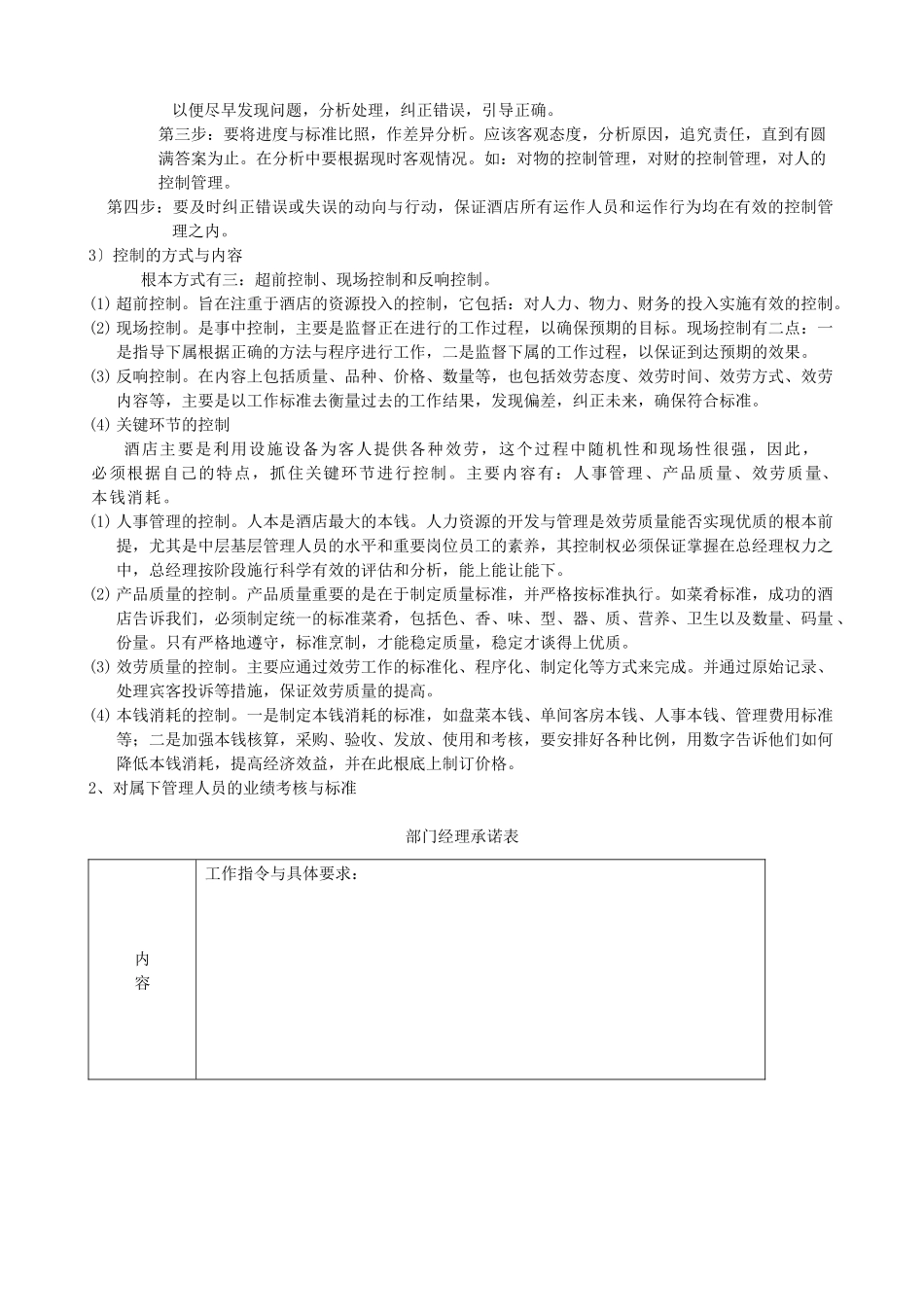 以便尽早发现问题，分析处理，纠正错误，引导正确。

第三步：要将进度与标准比照，作差异分析。应该客观态度，分析原因，追究责任，直到有圆满答案为止。在分析中要根据现时客观情况。如：对物的控制管理，对财的控制管理，对人的控制管理。

第四步：要及时纠正错误或失误的动向与行动，保证酒店所有运作人员和运作行为均在有效的控制管理之内。

3）控制的方式与内容

根本方式有三：超前控制、现场控制和反响控制。

⑴ 超前控制。旨在注重于酒店的资源投入的控制，它包括：对人力、物力、财务的投入实施有效的控制。

⑵ 现场控制。是事中控制，主要是监督正在进行的工作过程，以确保预期的目标。现场控制有二点：一是指导下属根据正确的方法与程序进行工作，二是监督下属的工作过程，以保证到达预期的效果。

⑶ 反响控制。在内容上包括质量、品种、价格、数量等，也包括效劳态度、效劳时间、效劳方式、效劳内容等，主要是以工作标准去衡量过去的工作结果，发现偏差，纠正未来，确保符合标准。

⑷ 关键环节的控制

酒店主要是利用设施设备为客人提供各种效劳，这个过程中随机性和现场性很强，因此，必须根据自己的特点，抓住关键环节进行控制。主要内容有：人事管理、产品质量、效劳质量、本钱消耗。

⑴ 人事管理的控制。人本是酒店最大的本钱。人力资源的开发与管理是效劳质量能否实现优质的根本前提，尤其是中层基层管理人员的水平和重要岗位员工的素养，其控制权必须保证掌握在总经理权力之中，总经理按阶段施行科学有效的评估和分析，能上能让能下。

⑵ 产品质量的控制。产品质量重要的是在于制定质量标准，并严格按标准执行。如菜肴标准，成功的酒店告诉我们，必须制定统一的标准菜肴，包括色、香、味、型、器、质、营养、卫生以及数量、码量、份量。只有严格地遵守，标准烹制，才能稳定质量，稳定才谈得上优质。

⑶ 效劳质量的控制。主要应通过效劳工作的标准化、程序化、制定化等方式来完成。并通过原始记录、处理宾客投诉等措施，保证效劳质量的提高。

⑷ 本钱消耗的控制。一是制定本钱消耗的标准，如盘菜本钱、单间客房本钱、人事本钱、管理费用标准等；二是加强本钱核算，采购、验收、发放、使用和考核，要安排好各种比例，用数字告诉他们如何降低本钱消耗，提高经济效益，并在此根底上制订价格。

2、对属下管理人员的业绩考核与标准

部门经理承诺表

| 内容 | 工作指令与具体要求： |
|---|---|